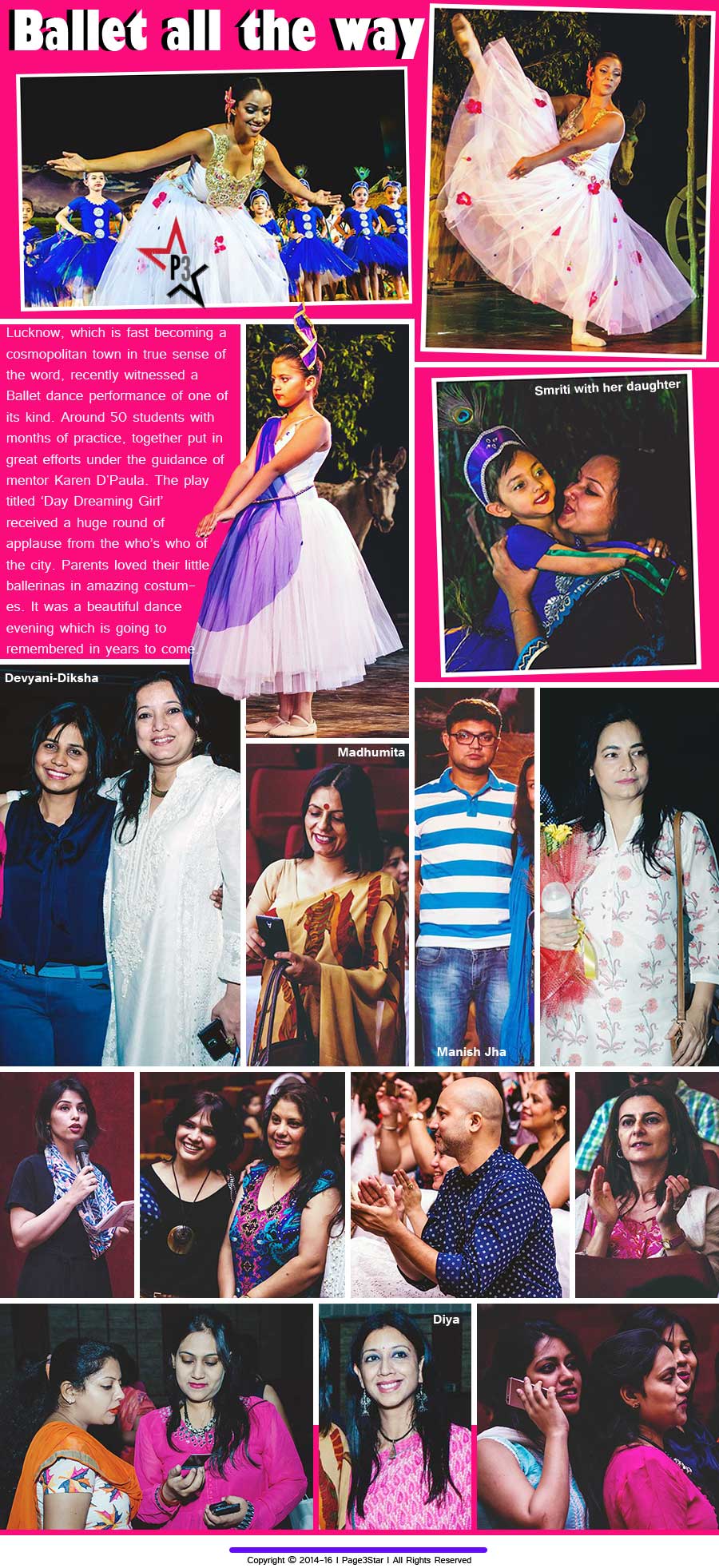 Ballet all the way

P3

Lucknow, which is fast becoming a cosmopolitan town in true sense of the word, recently witnessed a Ballet dance performance of one of its kind. Around 50 students with months of practice, together put in great efforts under the guidance of mentor Karen D'Paula. The play titled 'Day Dreaming Girl' received a huge round of applause from the who's who of the city. Parents loved their little ballerinas in amazing costumes. It was a beautiful dance evening which is going to remembered in years to come.

Smriti with her daughter

Devyani-Diksha

Madhumita

Manish Jha

Diya

Copyright © 2014-16 I Page3Star I All Rights Reserved